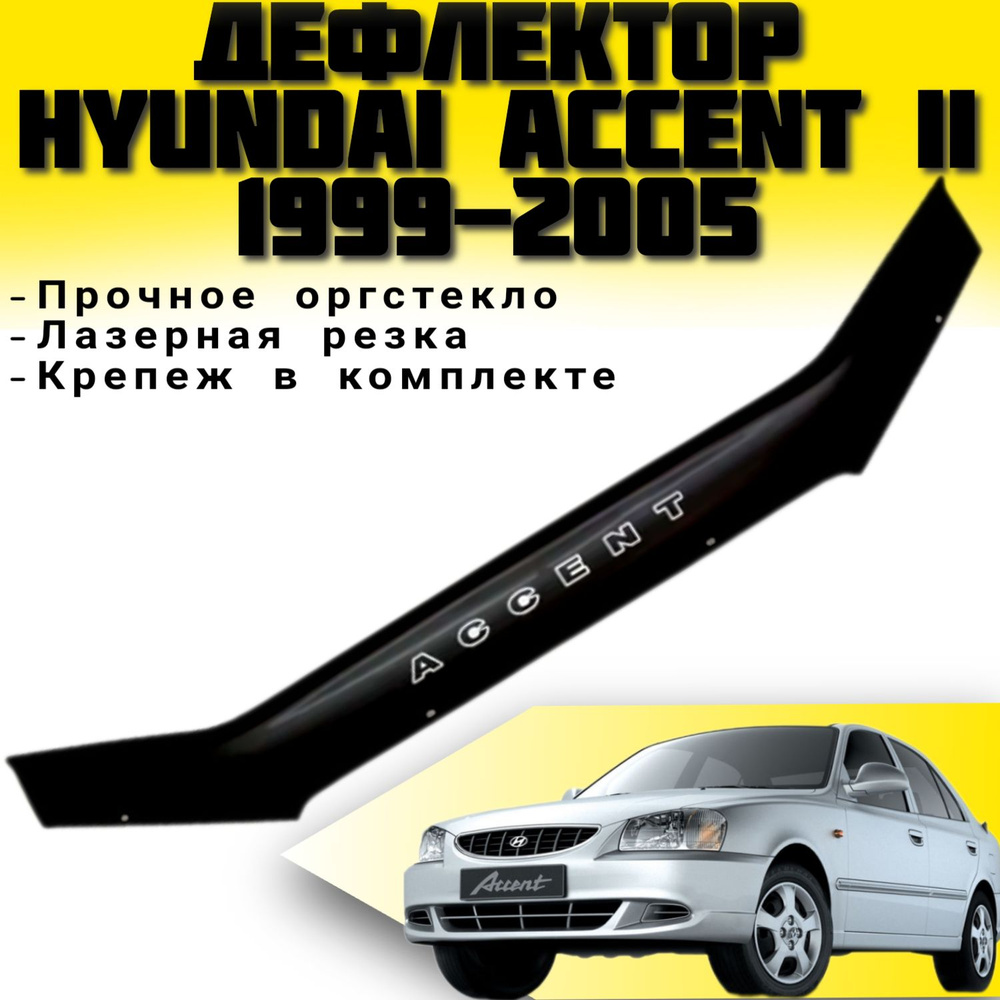 ДЕФЛЕКТОР
HYUNDAI ACCENT II
1999-2005

-Прочное оргстекло
-Лазерная резка
-Крепеж в комплекте

ACCENT

Accent